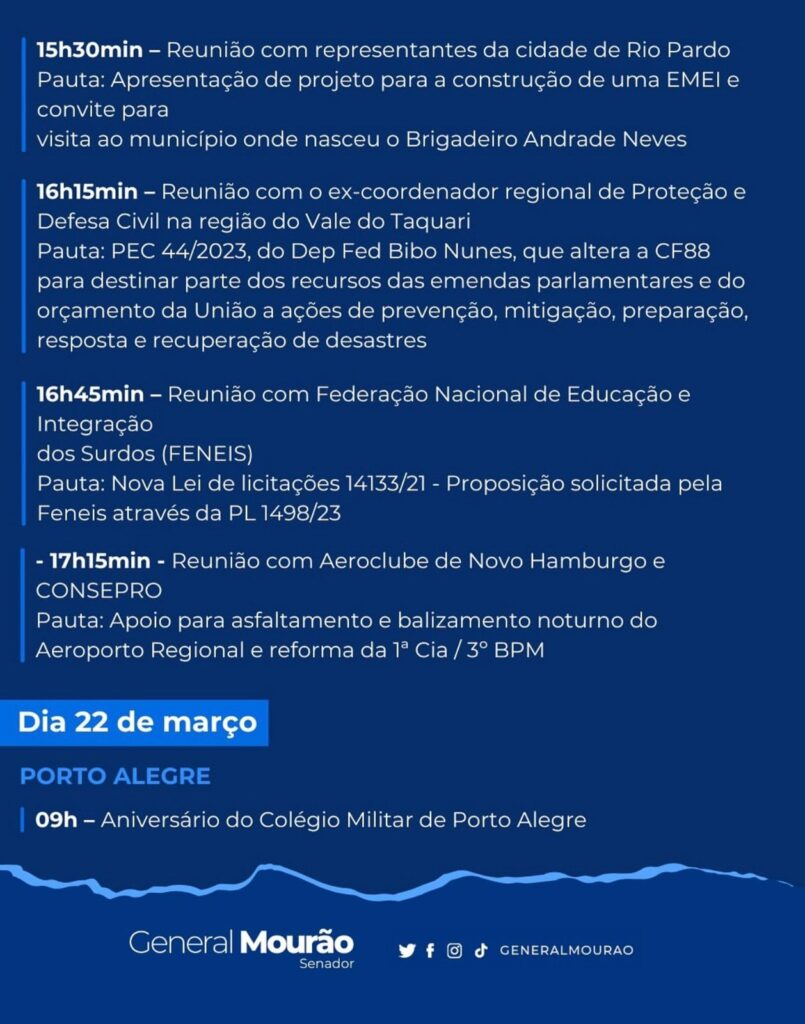 15h30min – Reunião com representantes da cidade de Rio Pardo
Pauta: Apresentação de projeto para a construção de uma EMEI e convite para
visita ao município onde nasceu o Brigadeiro Andrade Neves

16h15min – Reunião com o ex-coordenador regional de Proteção e Defesa Civil na região do Vale do Taquari
Pauta: PEC 44/2023, do Dep Fed Bibo Nunes, que altera a CF88 para destinar parte dos recursos das emendas parlamentares e do orçamento da União a ações de prevenção, mitigação, preparação, resposta e recuperação de desastres

16h45min – Reunião com Federação Nacional de Educação e Integração
dos Surdos (FENEIS)
Pauta: Nova Lei de licitações 14133/21 - Proposição solicitada pela Feneis através da PL 1498/23

- 17h15min - Reunião com Aeroclube de Novo Hamburgo e CONSEPRO
Pauta: Apoio para asfaltamento e balizamento noturno do Aeroporto Regional e reforma da 1ª Cia / 3º BPM

Dia 22 de março

PORTO ALEGRE

09h – Aniversário do Colégio Militar de Porto Alegre

General Mourão
Senador

GENERALMOURAO